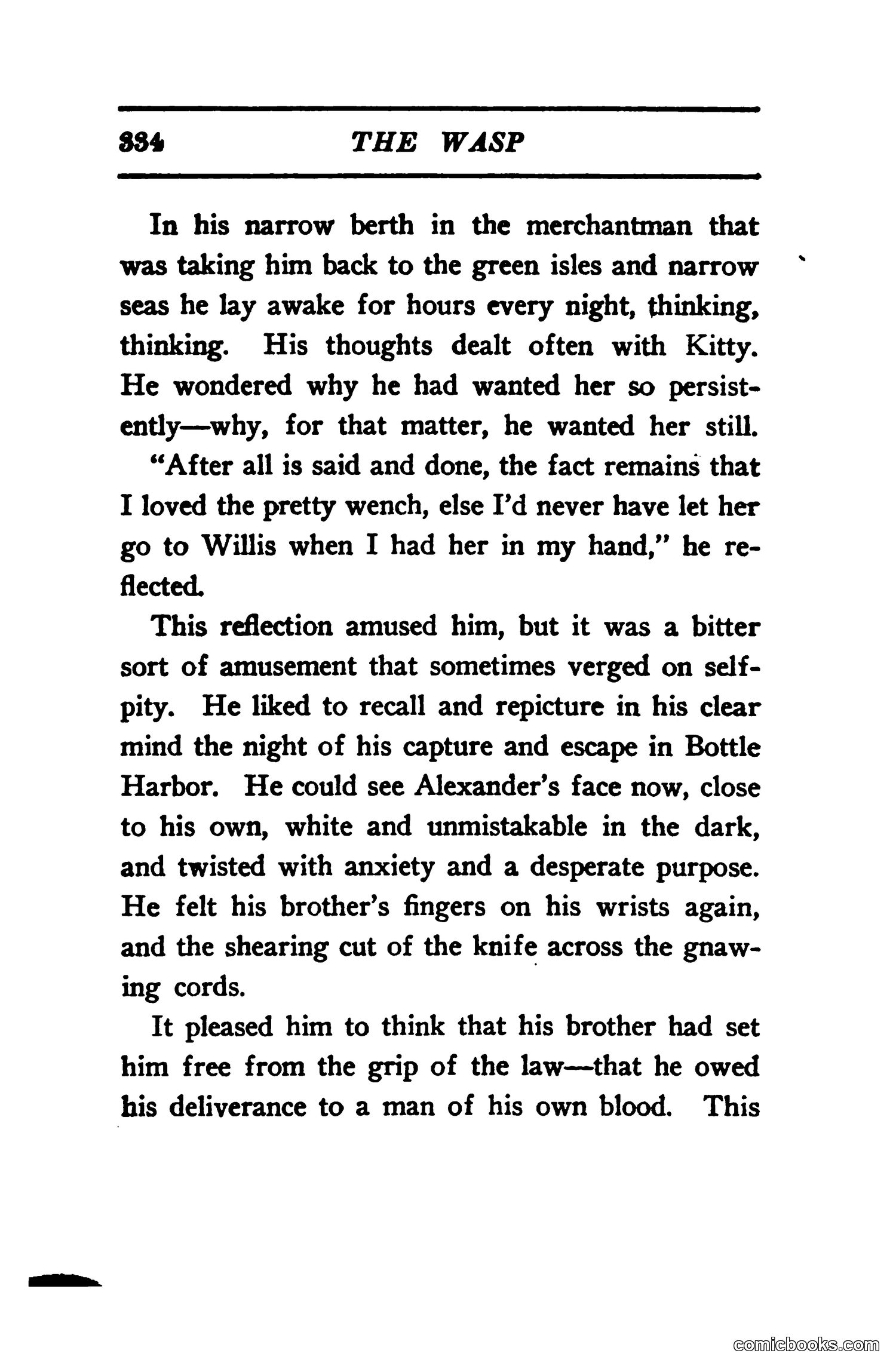 334 THE WASP

In his narrow berth in the merchantman that was taking him back to the green isles and narrow seas he lay awake for hours every night, thinking, thinking. His thoughts dealt often with Kitty. He wondered why he had wanted her so persistently—why, for that matter, he wanted her still.

"After all is said and done, the fact remains that I loved the pretty wench, else I'd never have let her go to Willis when I had her in my hand," he reflected.

This reflection amused him, but it was a bitter sort of amusement that sometimes verged on self-pity. He liked to recall and repicture in his clear mind the night of his capture and escape in Bottle Harbor. He could see Alexander's face now, close to his own, white and unmistakable in the dark, and twisted with anxiety and a desperate purpose. He felt his brother's fingers on his wrists again, and the shearing cut of the knife across the gnawing cords.

It pleased him to think that his brother had set him free from the grip of the law—that he owed his deliverance to a man of his own blood. This

comicbooks.com